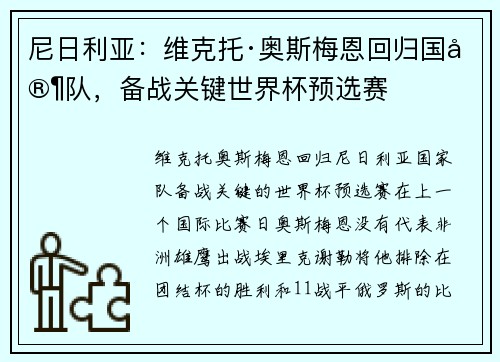 尼日利亚：维克托·奥斯梅恩回归国å®¶队，备战关键世界杯预选赛

维克托奥斯梅恩回归尼日利亚国家队备战关键的世界杯预选赛在上一个国际比赛日奥斯梅恩没有代表非洲雄鹰出战埃里克谢勒将他排除在团结杯的胜利和11战平俄罗斯的比